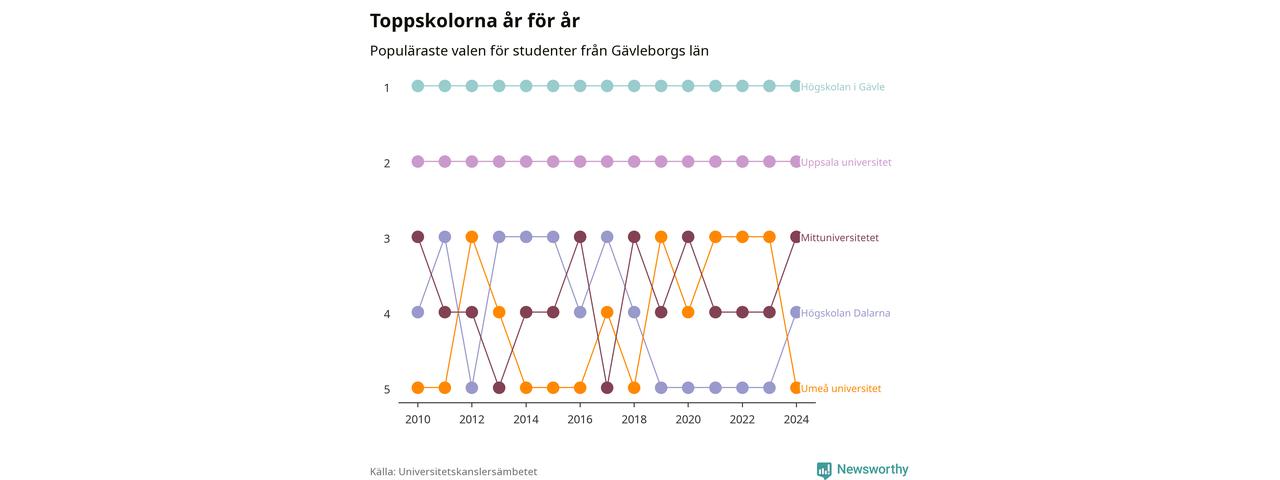 Toppskolorna år för år

Populäraste valen för studenter från Gävleborgs län

1
2
3
4
5

Högskolan i Gävle
Uppsala universitet
Mittuniversitetet
Högskolan Dalarna
Umeå universitet

2010
2012
2014
2016
2018
2020
2022
2024

Källa: Universitetskanslersämbetet

Newsworthy